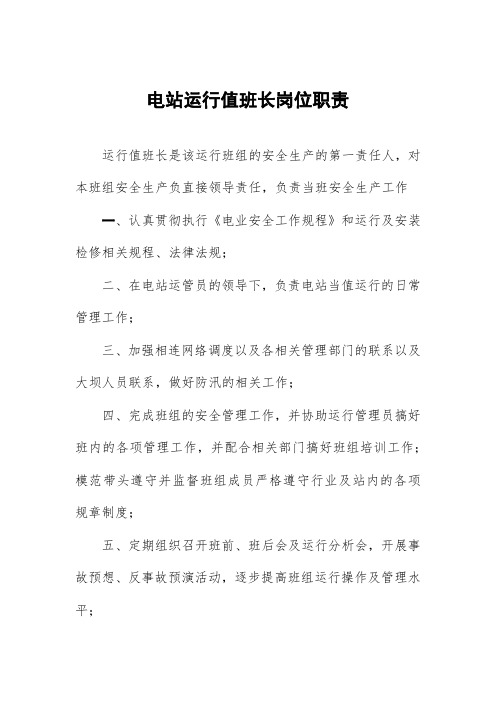 电站运行值班长岗位职责

运行值班长是该运行班组的安全生产的第一责任人，对本班组安全生产负直接领导责任，负责当班安全生产工作

一、认真贯彻执行《电业安全工作规程》和运行及安装检修相关规程、法律法规；

二、在电站运管员的领导下，负责电站当值运行的日常管理工作；

三、加强相连网络调度以及各相关管理部门的联系以及大坝人员联系，做好防汛的相关工作；

四、完成班组的安全管理工作，并协助运行管理员搞好班内的各项管理工作，并配合相关部门搞好班组培训工作；模范带头遵守并监督班组成员严格遵守行业及站内的各项规章制度；

五、定期组织召开班前、班后会及运行分析会，开展事故预想、反事故预演活动，逐步提高班组运行操作及管理水平；